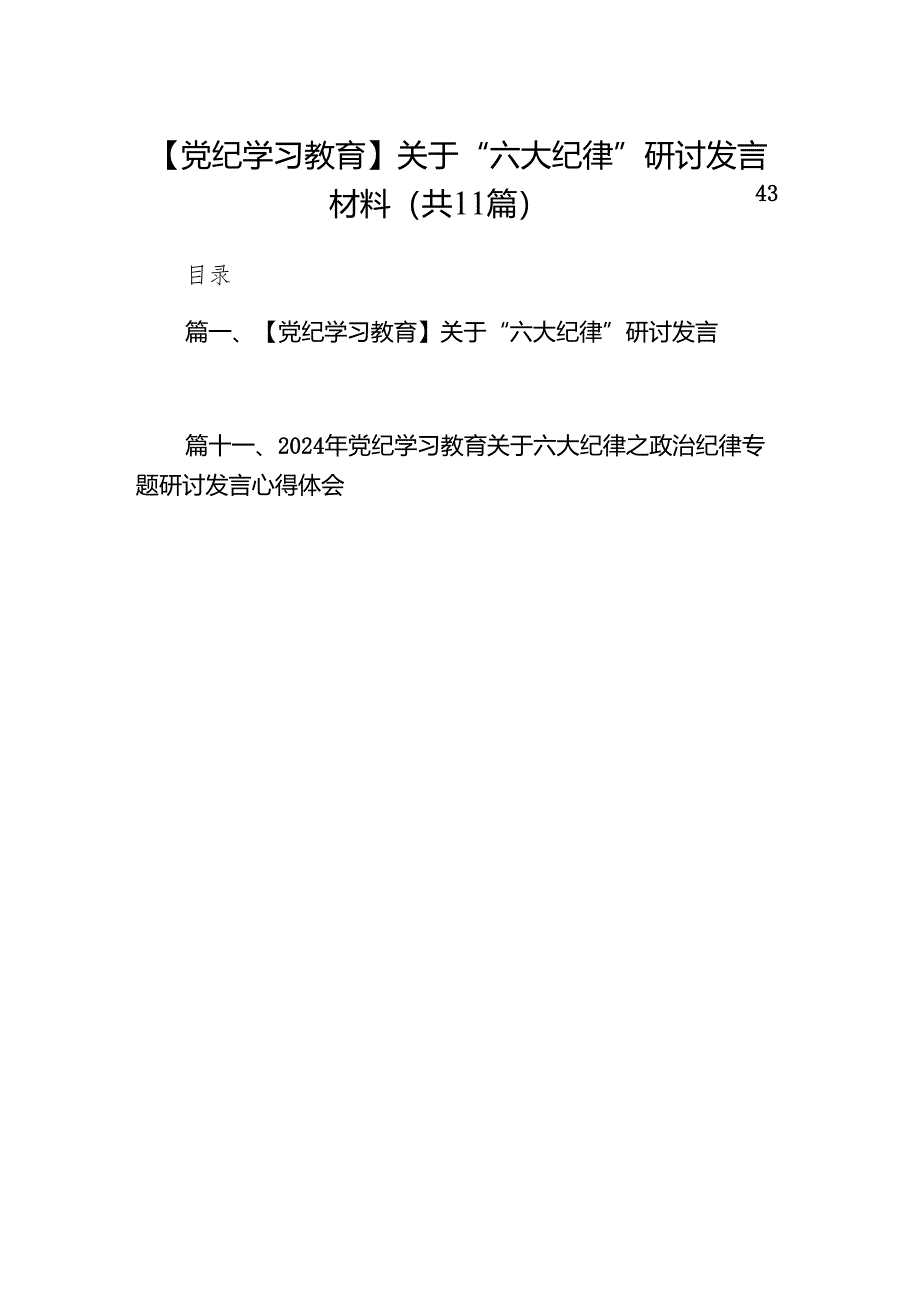 【党纪学习教育】关于“六大纪律”研讨发言材料（共11篇）

43

目录

篇一、【党纪学习教育】关于“六大纪律”研讨发言

篇十一、2024年党纪学习教育关于六大纪律之政治纪律专题研讨发言心得体会